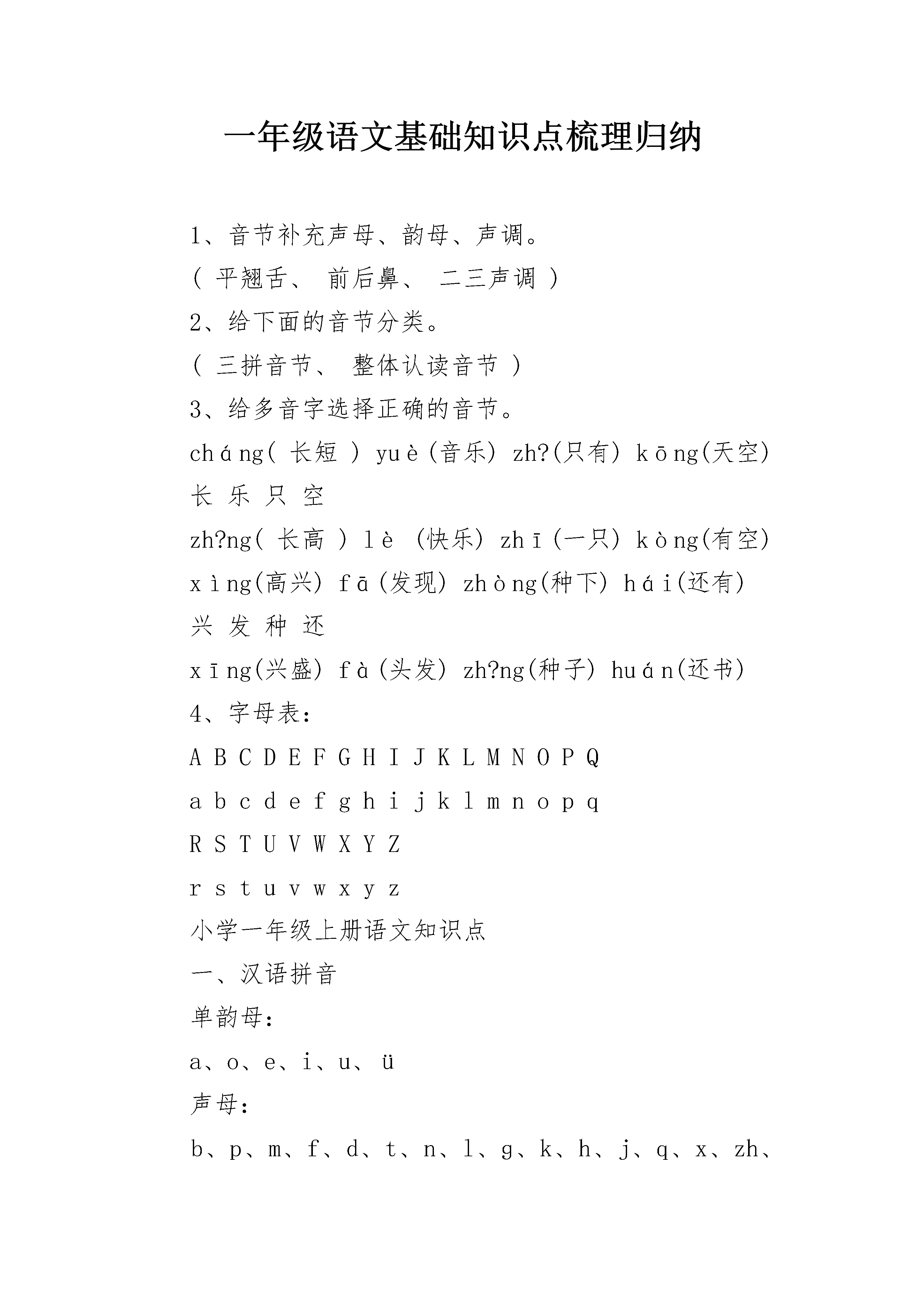 一年级语文基础知识点梳理归纳

1、音节补充声母、韵母、声调。

（ 平翘舌、 前后鼻、 二三声调 ）

2、给下面的音节分类。

（ 三拼音节、 整体认读音节 ）

3、给多音字选择正确的音节。

cháng( 长短 ) yuè(音乐) zh?(只有) kōng(天空)

长 乐 只 空

zh?ng( 长高 ) lè (快乐) zhī(一只) kòng(有空)

xìng(高兴) fā(发现) zhòng(种下) hái(还有)

兴 发 种 还

xīng(兴盛) fà(头发) zh?ng(种子) huán(还书)

4、字母表：

A B C D E F G H I J K L M N O P Q

a b c d e f g h i j k l m n o p q

R S T U V W X Y Z

r s t u v w x y z

小学一年级上册语文知识点

一、汉语拼音

单韵母：

a、o、e、i、u、ü

声母：

b、p、m、f、d、t、n、l、g、k、h、j、q、x、zh、